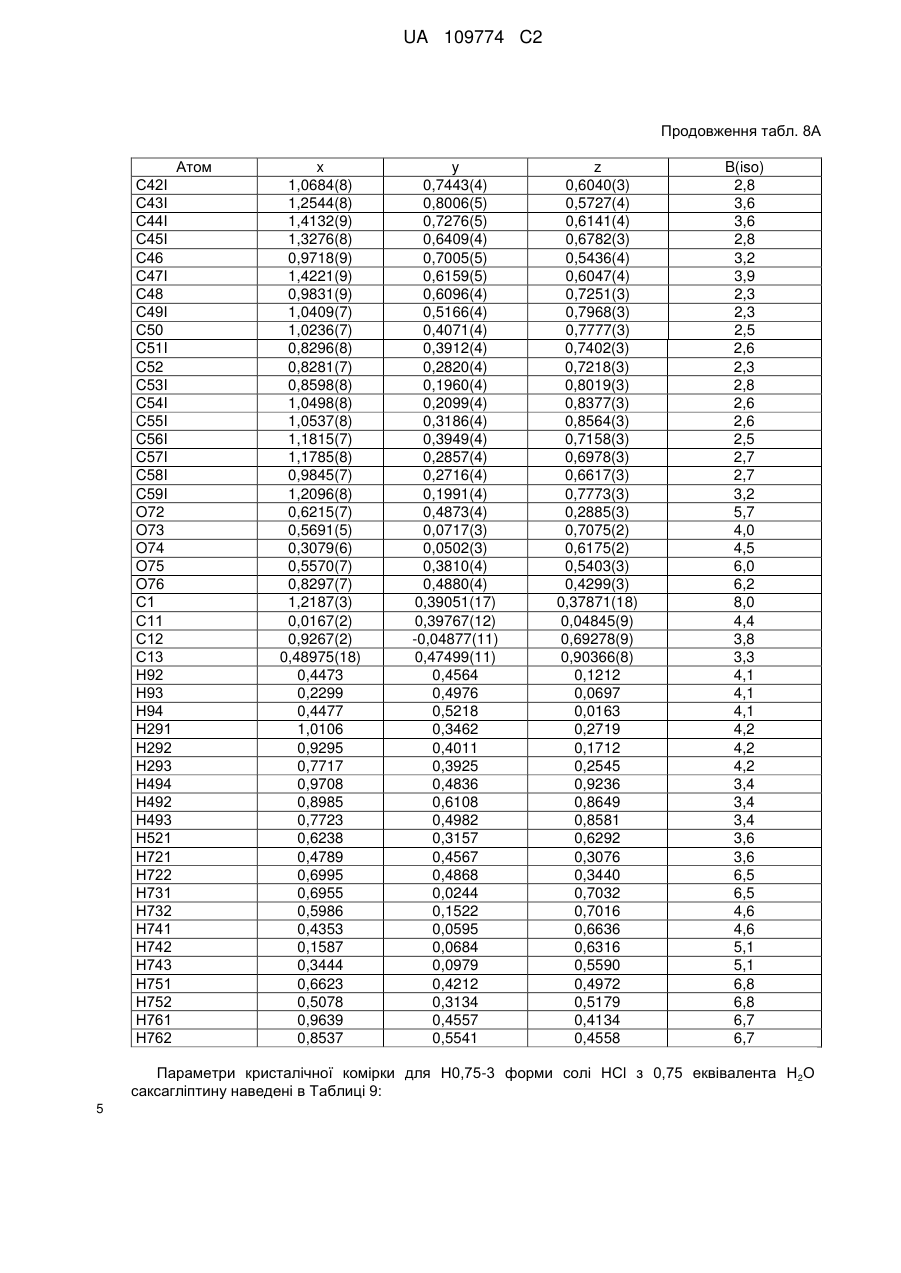 UA 109774 C2

Продовження табл. 8А

| Атом | x | y | z | B(iso) |
|---|---|---|---|---|
| C42I | 1,0684(8) | 0,7443(4) | 0,6040(3) | 2,8 |
| C43I | 1,2544(8) | 0,8006(5) | 0,5727(4) | 3,6 |
| C44I | 1,4132(9) | 0,7276(5) | 0,6141(4) | 3,6 |
| C45I | 1,3276(8) | 0,6409(4) | 0,6782(3) | 2,8 |
| C46 | 0,9718(9) | 0,7005(5) | 0,5436(4) | 3,2 |
| C47I | 1,4221(9) | 0,6159(5) | 0,6047(4) | 3,9 |
| C48 | 0,9831(9) | 0,6096(4) | 0,7251(3) | 2,3 |
| C49I | 1,0409(7) | 0,5166(4) | 0,7968(3) | 2,3 |
| C50 | 1,0236(7) | 0,4071(4) | 0,7777(3) | 2,5 |
| C51I | 0,8296(8) | 0,3912(4) | 0,7402(3) | 2,6 |
| C52 | 0,8281(7) | 0,2820(4) | 0,7218(3) | 2,3 |
| C53I | 0,8598(8) | 0,1960(4) | 0,8019(3) | 2,8 |
| C54I | 1,0498(8) | 0,2099(4) | 0,8377(3) | 2,6 |
| C55I | 1,0537(8) | 0,3186(4) | 0,8564(3) | 2,6 |
| C56I | 1,1815(7) | 0,3949(4) | 0,7158(3) | 2,5 |
| C57I | 1,1785(8) | 0,2857(4) | 0,6978(3) | 2,7 |
| C58I | 0,9845(7) | 0,2716(4) | 0,6617(3) | 2,7 |
| C59I | 1,2096(8) | 0,1991(4) | 0,7773(3) | 3,2 |
| O72 | 0,6215(7) | 0,4873(4) | 0,2885(3) | 5,7 |
| O73 | 0,5691(5) | 0,0717(3) | 0,7075(2) | 4,0 |
| O74 | 0,3079(6) | 0,0502(3) | 0,6175(2) | 4,5 |
| O75 | 0,5570(7) | 0,3810(4) | 0,5403(3) | 6,0 |
| O76 | 0,8297(7) | 0,4880(4) | 0,4299(3) | 6,2 |
| C1 | 1,2187(3) | 0,39051(17) | 0,37871(18) | 8,0 |
| C11 | 0,0167(2) | 0,39767(12) | 0,04845(9) | 4,4 |
| C12 | 0,9267(2) | -0,04877(11) | 0,69278(9) | 3,8 |
| C13 | 0,48975(18) | 0,47499(11) | 0,90366(8) | 3,3 |
| H92 | 0,4473 | 0,4564 | 0,1212 | 4,1 |
| H93 | 0,2299 | 0,4976 | 0,0697 | 4,1 |
| H94 | 0,4477 | 0,5218 | 0,0163 | 4,1 |
| H291 | 1,0106 | 0,3462 | 0,2719 | 4,2 |
| H292 | 0,9295 | 0,4011 | 0,1712 | 4,2 |
| H293 | 0,7717 | 0,3925 | 0,2545 | 4,2 |
| H494 | 0,9708 | 0,4836 | 0,9236 | 3,4 |
| H492 | 0,8985 | 0,6108 | 0,8649 | 3,4 |
| H493 | 0,7723 | 0,4982 | 0,8581 | 3,4 |
| H521 | 0,6238 | 0,3157 | 0,6292 | 3,6 |
| H721 | 0,4789 | 0,4567 | 0,3076 | 3,6 |
| H722 | 0,6995 | 0,4868 | 0,3440 | 6,5 |
| H731 | 0,6955 | 0,0244 | 0,7032 | 6,5 |
| H732 | 0,5986 | 0,1522 | 0,7016 | 4,6 |
| H741 | 0,4353 | 0,0595 | 0,6636 | 4,6 |
| H742 | 0,1587 | 0,0684 | 0,6316 | 5,1 |
| H743 | 0,3444 | 0,0979 | 0,5590 | 5,1 |
| H751 | 0,6623 | 0,4212 | 0,4972 | 6,8 |
| H752 | 0,5078 | 0,3134 | 0,5179 | 6,8 |
| H761 | 0,9639 | 0,4557 | 0,4134 | 6,7 |
| H762 | 0,8537 | 0,5541 | 0,4558 | 6,7 |

Параметри кристалічної комірки для H0,75-3 форми солі HCl з 0,75 еквівалента $H_2O$ саксагліптину наведені в Таблиці 9:

5